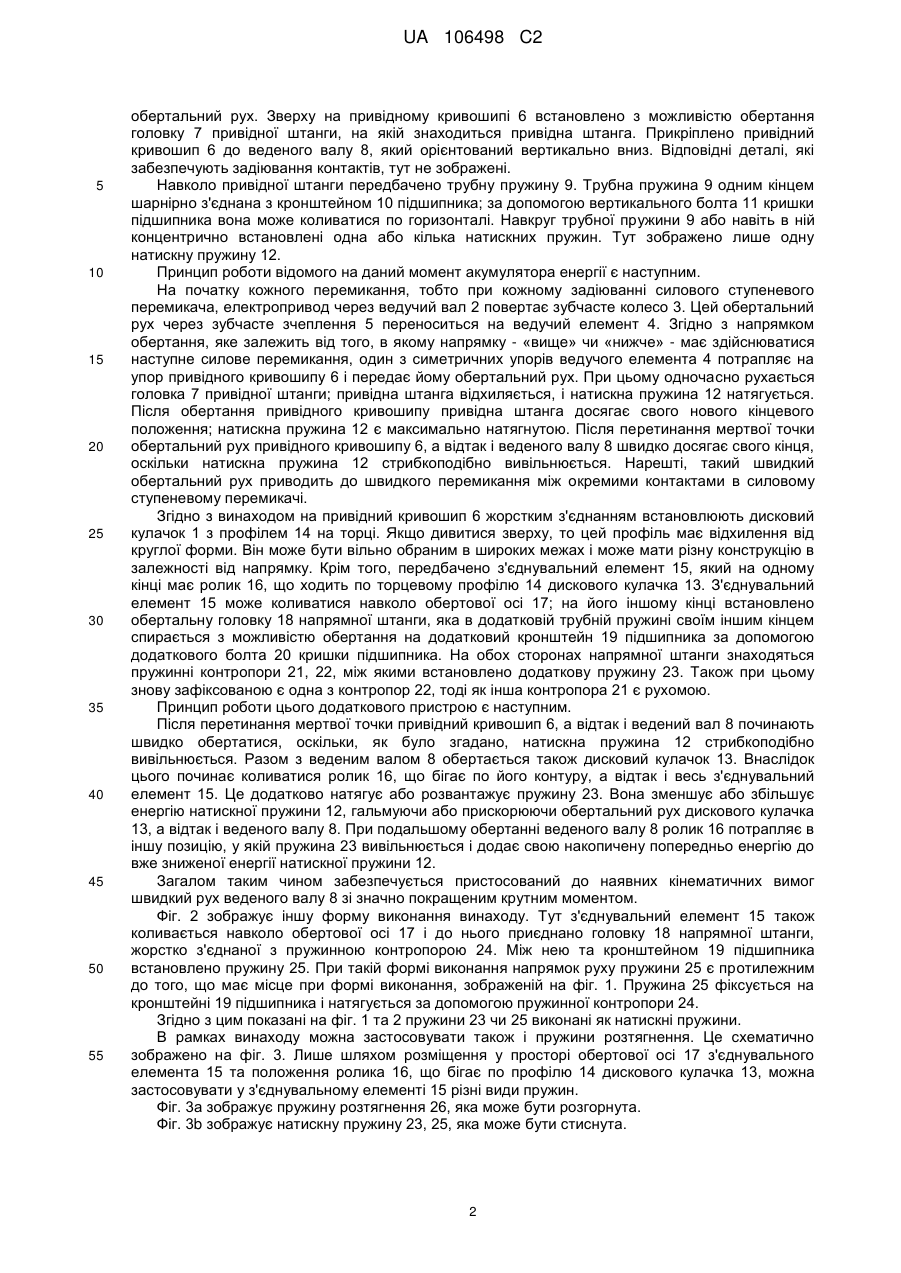 UA 106498 C2

обертальний рух. Зверху на привідному кривошипі 6 встановлено з можливістю обертання головку 7 привідної штанги, на якій знаходиться привідна штанга. Прикріплено привідний кривошип 6 до веденого валу 8, який орієнтований вертикально вниз. Відповідні деталі, які забезпечують задіювання контактів, тут не зображені.

5 Навколо привідної штанги передбачено трубну пружину 9. Трубна пружина 9 одним кінцем шарнірно з'єднана з кронштейном 10 підшипника; за допомогою вертикального болта 11 кришки підшипника вона може коливатися по горизонталі. Навкруг трубної пружини 9 або навіть в ній концентрично встановлені одна або кілька натискних пружин. Тут зображено лише одну натискну пружину 12.

10 Принцип роботи відомого на даний момент акумулятора енергії є наступним.

На початку кожного перемикання, тобто при кожному задіюванні силового ступеневого перемикача, електропривод через ведучий вал 2 повертає зубчасте колесо 3. Цей обертальний рух через зубчасте зчеплення 5 переноситься на ведучий елемент 4. Згідно з напрямком обертання, яке залежить від того, в якому напрямку - «вище» чи «нижче» - має здійснюватися

15 наступне силове перемикання, один з симетричних упорів ведучого елемента 4 потрапляє на упор привідного кривошипу 6 і передає йому обертальний рух. При цьому одночасно рухається головка 7 привідної штанги; привідна штанга відхиляється, і натискна пружина 12 натягується. Після обертання привідного кривошипу привідна штанга досягає свого нового кінцевого положення; натискна пружина 12 є максимально натягнутою. Після перетинання мертвої точки

20 обертальний рух привідного кривошипу 6, а відтак і веденого валу 8 швидко досягає свого кінця, оскільки натискна пружина 12 стрибкоподібно вивільнюється. Нарешті, такий швидкий обертальний рух приводить до швидкого перемикання між окремими контактами в силовому ступеневому перемикачі.

Згідно з винаходом на привідний кривошип 6 жорстким з'єднанням встановлюють дисковий

25 кулачок 1 з профілем 14 на торці. Якщо дивитися зверху, то цей профіль має відхилення від круглої форми. Він може бути вільно обраним в широких межах і може мати різну конструкцію в залежності від напрямку. Крім того, передбачено з'єднувальний елемент 15, який на одному кінці має ролик 16, що ходить по торцевому профілю 14 дискового кулачка 13. З'єднувальний елемент 15 може коливатися навколо обертової осі 17; на його іншому кінці встановлено

30 обертальну головку 18 напрямної штанги, яка в додатковій трубній пружині своїм іншим кінцем спирається з можливістю обертання на додатковий кронштейн 19 підшипника за допомогою додаткового болта 20 кришки підшипника. На обох сторонах напрямної штанги знаходяться пружинні контропори 21, 22, між якими встановлено додаткову пружину 23. Також при цьому знову зафіксованою є одна з контропор 22, тоді як інша контропора 21 є рухомою.

35 Принцип роботи цього додаткового пристрою є наступним.

Після перетинання мертвої точки привідний кривошип 6, а відтак і ведений вал 8 починають швидко обертатися, оскільки, як було згадано, натискна пружина 12 стрибкоподібно вивільнюється. Разом з веденим валом 8 обертається також дисковий кулачок 13. Внаслідок цього починає коливатися ролик 16, що бігає по його контуру, а відтак і весь з'єднувальний

40 елемент 15. Це додатково натягує або розвантажує пружину 23. Вона зменшує або збільшує енергію натискної пружини 12, гальмуючи або прискорюючи обертальний рух дискового кулачка 13, а відтак і веденого валу 8. При подальшому обертанні веденого валу 8 ролик 16 потрапляє в іншу позицію, у якій пружина 23 вивільнюється і додає свою накопичену попередньо енергію до вже зниженої енергії натискної пружини 12.

45 Загалом таким чином забезпечується пристосований до наявних кінематичних вимог швидкий рух веденого валу 8 зі значно покращеним крутним моментом.

Фіг. 2 зображує іншу форму виконання винаходу. Тут з'єднувальний елемент 15 також коливається навколо обертової осі 17 і до нього приєднано головку 18 напрямної штанги, жорстко з'єднаної з пружинною контропорою 24. Між нею та кронштейном 19 підшипника

50 встановлено пружину 25. При такій формі виконання напрямок руху пружини 25 є протилежним до того, що має місце при формі виконання, зображеній на фіг. 1. Пружина 25 фіксується на кронштейні 19 підшипника і натягується за допомогою пружинної контропори 24.

Згідно з цим показані на фіг. 1 та 2 пружини 23 чи 25 виконані як натискні пружини.

В рамках винаходу можна застосовувати також і пружини розтягнення. Це схематично

55 зображено на фіг. 3. Лише шляхом розміщення у просторі обертової осі 17 з'єднувального елемента 15 та положення ролика 16, що бігає по профілю 14 дискового кулачка 13, можна застосовувати у з'єднувальному елементі 15 різні види пружин.

Фіг. 3а зображує пружину розтягнення 26, яка може бути розгорнута.

Фіг. 3b зображує натискну пружину 23, 25, яка може бути стиснута.

2